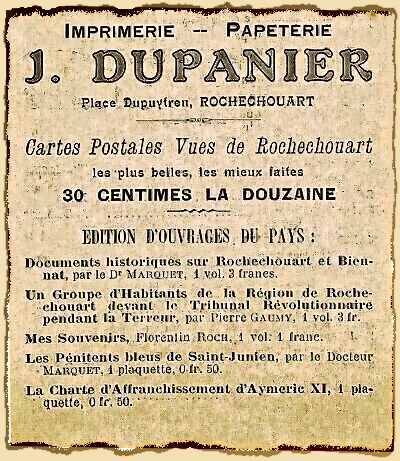 IMPRIMERIE -- PAPETERIE

J. DUPANIER

Place Dupuytren, ROCHECHOUART

Cartes Postales Vues de Rochechouart

les plus belles, les mieux faites

30 CENTIMES LA DOUZAINE

EDITION D'OUVRAGES DU PAYS :

Documents historiques sur Rochechouart et Biennat, par le Dr MARQUET, 1 vol. 3 francs.

Un Groupe d'Habitants de la Région de Rochechouart devant le Tribunal Révolutionnaire pendant la Terreur, par Pierre GAUMY, 1 vol. 3 fr.

Mes Souvenirs, Florentin ROCH, 1 vol. 1 franc.

Les Pénitents bleus de Saint-Junien, par le Docteur MARQUET, 1 plaquette, 0 fr. 50.

La Charte d'Affranchissement d'Aymeric XI, 1 plaquette, 0 fr. 50.